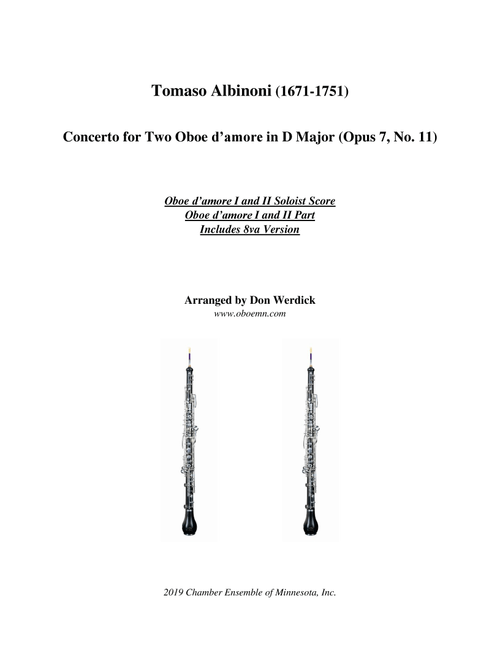 Tomaso Albinoni (1671-1751)

Concerto for Two Oboe d'amore in D Major (Opus 7, No. 11)

Oboe d'amore I and II Soloist Score
Oboe d'amore I and II Part
Includes 8va Version

Arranged by Don Werdick
www.oboemn.com

2019 Chamber Ensemble of Minnesota, Inc.